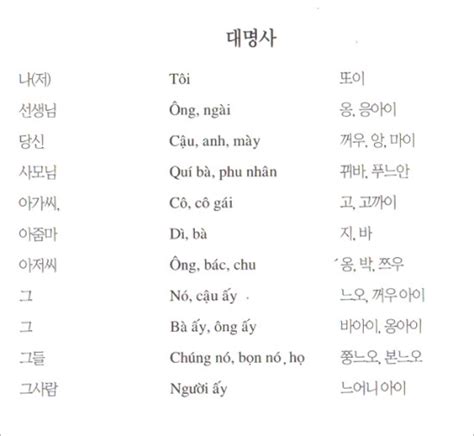 대명사

| | | |
|---|---|---|
| 나(저) | Tôi | 또이 |
| 선생님 | Ông, ngài | 옹, 응아이 |
| 당신 | Cậu, anh, mày | 꺼우, 앙, 마이 |
| 사모님 | Quí bà, phu nhân | 뀌바, 푸느안 |
| 아가씨, | Cô, cô gái | 고, 고까이 |
| 아줌마 | Dì, bà | 지, 바 |
| 아저씨 | Ông, bác, chu | 옹, 박, 쯔우 |
| 그 | Nó, cậu ấy | 느오, 꺼우아이 |
| 그 | Bà ấy, ông ấy | 바아이, 옹아이 |
| 그들 | Chúng nó, bọn nó, họ | 쭝느오, 본느오 |
| 그사람 | Người ấy | 느어니 아이 |